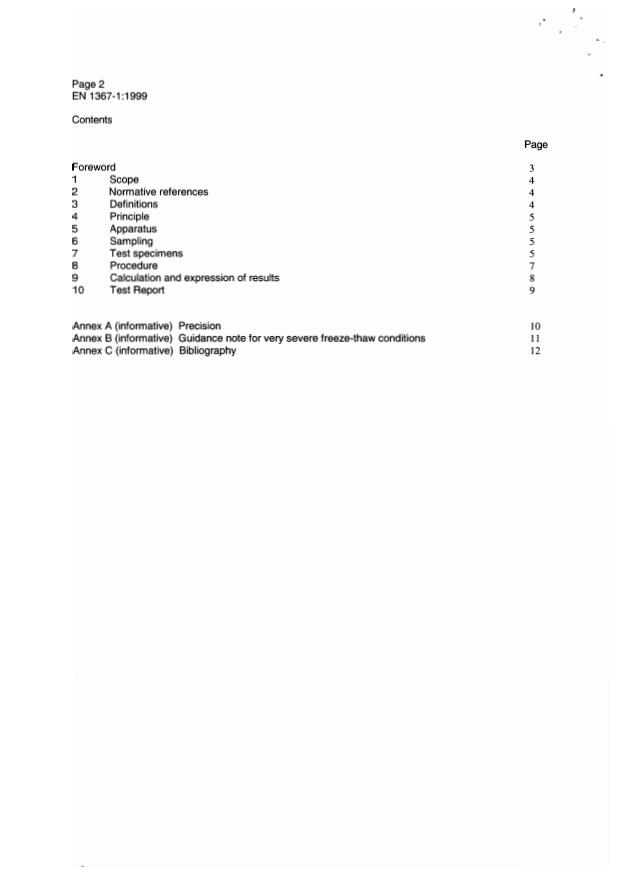 Page 2
EN 1367-1:1999

Contents

Page

Foreword 3
1 Scope 4
2 Normative references 4
3 Definitions 4
4 Principle 5
5 Apparatus 5
6 Sampling 5
7 Test specimens 5
8 Procedure 7
9 Calculation and expression of results 8
10 Test Report 9

Annex A (informative) Precision 10
Annex B (informative) Guidance note for very severe freeze-thaw conditions 11
Annex C (informative) Bibliography 12